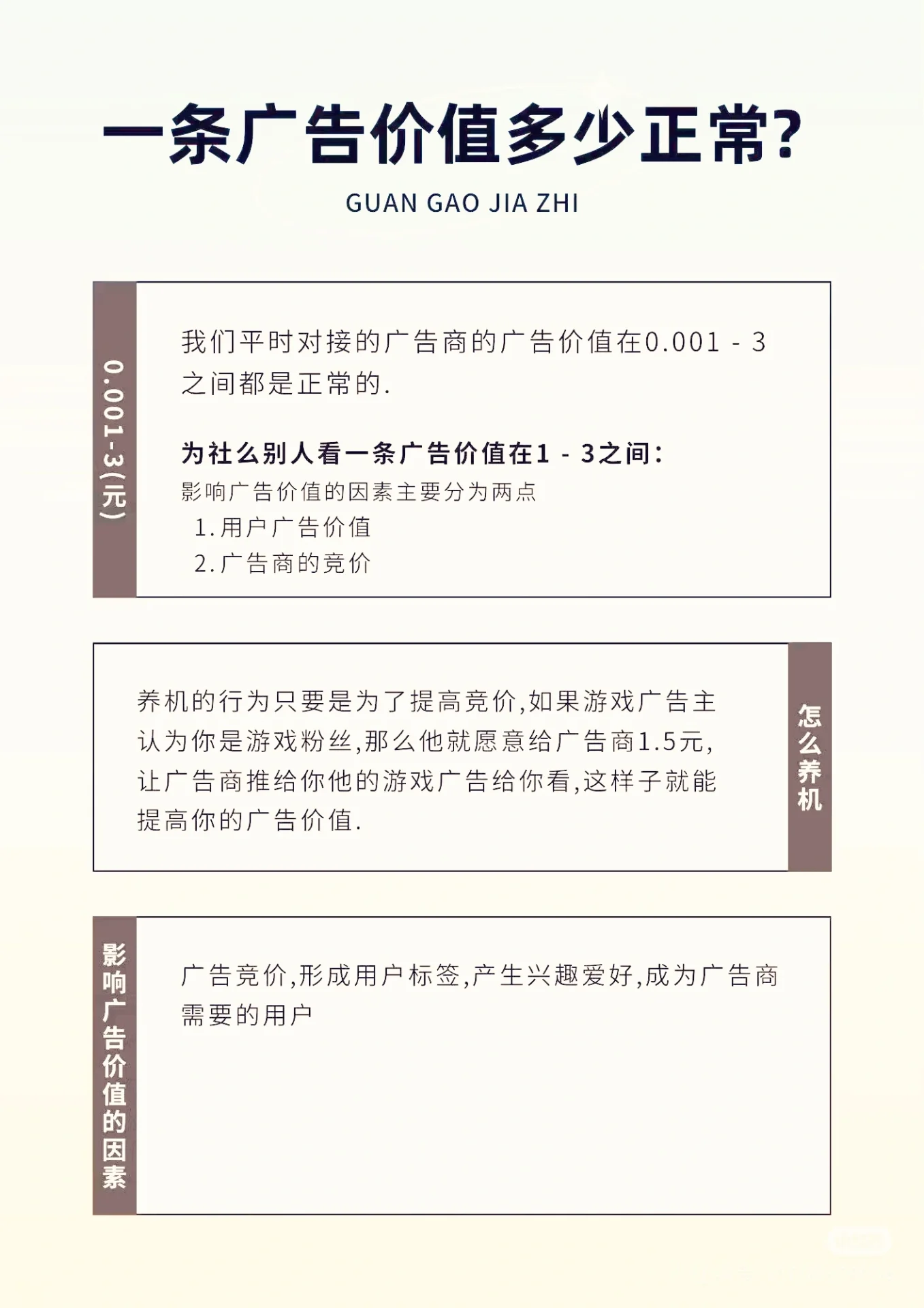 一条广告价值多少正常?

GUAN GAO JIA ZHI

0.001-3(元)

我们平时对接的广告商的广告价值在0.001 - 3之间都是正常的.

为社么别人看一条广告价值在1 - 3之间:

影响广告价值的因素主要分为两点

1.用户广告价值

2.广告商的竞价

养机的行为只要是为了提高竞价,如果游戏广告主认为你是游戏粉丝,那么他就愿意给广告商1.5元,让广告商推给你他的游戏广告给你看,这样子就能提高你的广告价值.

怎么养机

影响广告价值的因素

广告竞价,形成用户标签,产生兴趣爱好,成为广告商需要的用户